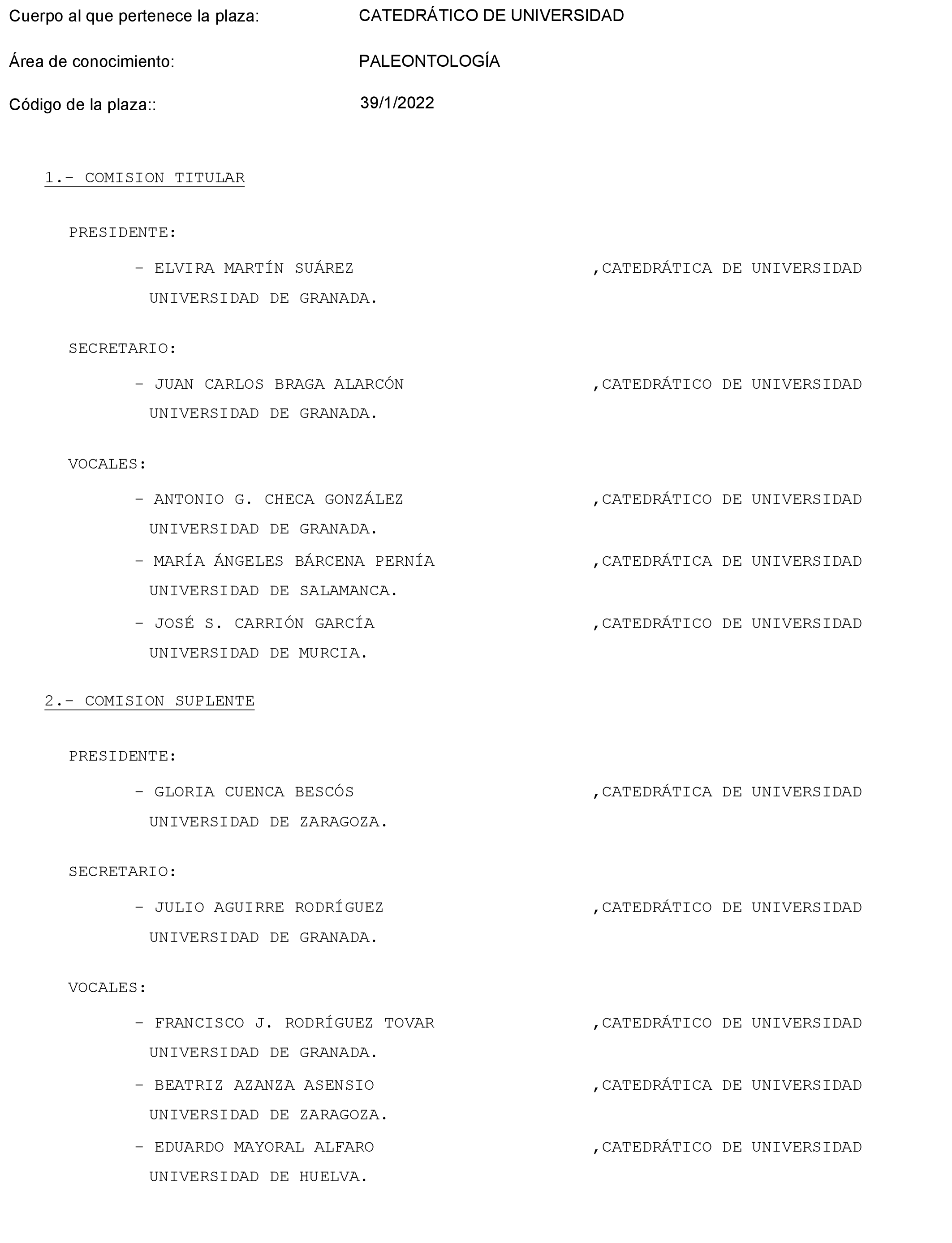 Cuerpo al que pertenece la plaza: CATEDRÁTICO DE UNIVERSIDAD

Área de conocimiento: PALEONTOLOGÍA

Código de la plaza:: 39/1/2022

1.- COMISION TITULAR

PRESIDENTE:

- ELVIRA MARTÍN SUÁREZ ,CATEDRÁTICA DE UNIVERSIDAD
UNIVERSIDAD DE GRANADA.

SECRETARIO:

- JUAN CARLOS BRAGA ALARCÓN ,CATEDRÁTICO DE UNIVERSIDAD
UNIVERSIDAD DE GRANADA.

VOCALES:

- ANTONIO G. CHECA GONZÁLEZ ,CATEDRÁTICO DE UNIVERSIDAD
UNIVERSIDAD DE GRANADA.

- MARÍA ÁNGELES BÁRCENA PERNÍA ,CATEDRÁTICA DE UNIVERSIDAD
UNIVERSIDAD DE SALAMANCA.

- JOSÉ S. CARRIÓN GARCÍA ,CATEDRÁTICO DE UNIVERSIDAD
UNIVERSIDAD DE MURCIA.

2.- COMISION SUPLENTE

PRESIDENTE:

- GLORIA CUENCA BESCÓS ,CATEDRÁTICA DE UNIVERSIDAD
UNIVERSIDAD DE ZARAGOZA.

SECRETARIO:

- JULIO AGUIRRE RODRÍGUEZ ,CATEDRÁTICO DE UNIVERSIDAD
UNIVERSIDAD DE GRANADA.

VOCALES:

- FRANCISCO J. RODRÍGUEZ TOVAR ,CATEDRÁTICO DE UNIVERSIDAD
UNIVERSIDAD DE GRANADA.

- BEATRIZ AZANZA ASENSIO ,CATEDRÁTICA DE UNIVERSIDAD
UNIVERSIDAD DE ZARAGOZA.

- EDUARDO MAYORAL ALFARO ,CATEDRÁTICO DE UNIVERSIDAD
UNIVERSIDAD DE HUELVA.